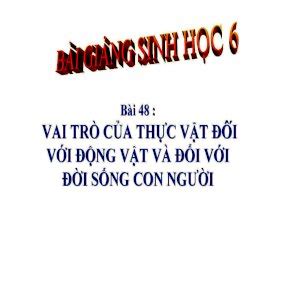 BÀI GIẢNG SINH HỌC 6

Bài 48 :

VAI TRÒ CỦA THỰC VẬT ĐỐI VỚI ĐỘNG VẬT VÀ ĐỐI VỚI ĐỜI SỐNG CON NGƯỜI